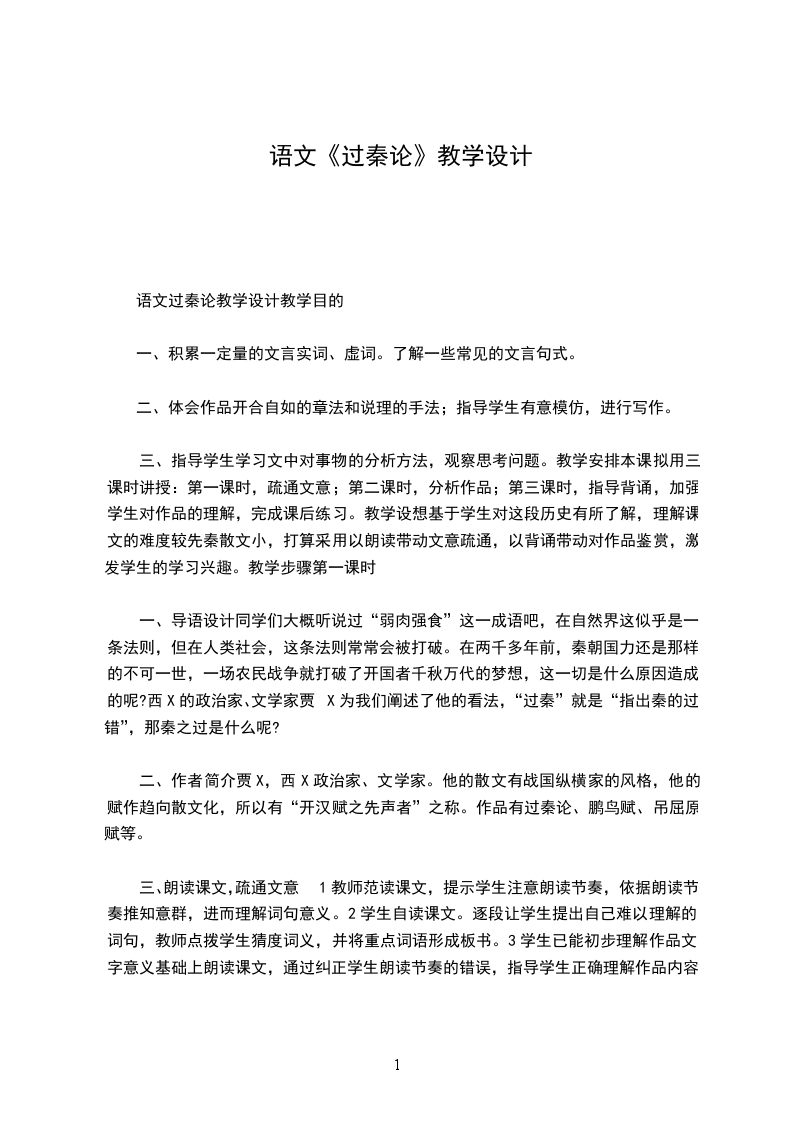 语文《过秦论》教学设计

语文过秦论教学设计教学目的

一、积累一定量的文言实词、虚词。了解一些常见的文言句式。

二、体会作品开合自如的章法和说理的手法；指导学生有意模仿，进行写作。

三、指导学生学习文中对事物的分析方法，观察思考问题。教学安排本课拟用三课时讲授：第一课时，疏通文意；第二课时，分析作品；第三课时，指导背诵，加强学生对作品的理解，完成课后练习。教学设想基于学生对这段历史有所了解，理解课文的难度较先秦散文小，打算采用以朗读带动文意疏通，以背诵带动对作品鉴赏，激发学生的学习兴趣。教学步骤第一课时

一、导语设计同学们大概听说过“弱肉强食”这一成语吧，在自然界这似乎是一条法则，但在人类社会，这条法则常常会被打破。在两千多年前，秦朝国力还是那样的不可一世，一场农民战争就打破了开国者千秋万代的梦想，这一切是什么原因造成的呢?西 X 的政治家、文学家贾 X 为我们阐述了他的看法，“过秦”就是“指出秦的过错”，那秦之过是什么呢?

二、作者简介贾 X，西 X 政治家、文学家。他的散文有战国纵横家的风格，他的赋作趋向散文化，所以有“开汉赋之先声者”之称。作品有过秦论、鹏鸟赋、吊屈原赋等。

三、朗读课文,疏通文意　1 教师范读课文，提示学生注意朗读节奏，依据朗读节奏推知意群，进而理解词句意义。2 学生自读课文。逐段让学生提出自己难以理解的词句，教师点拨学生猜度词义，并将重点词语形成板书。3 学生已能初步理解作品文字意义基础上朗读课文，通过纠正学生朗读节奏的错误，指导学生正确理解作品内容

1